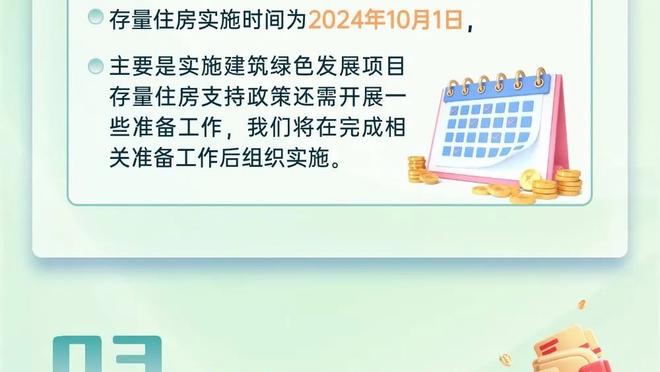 存量住房实施时间为2024年10月1日，

主要是实施建筑绿色发展项目存量住房支持政策还需开展一些准备工作，我们将在完成相关准备工作后组织实施。

03